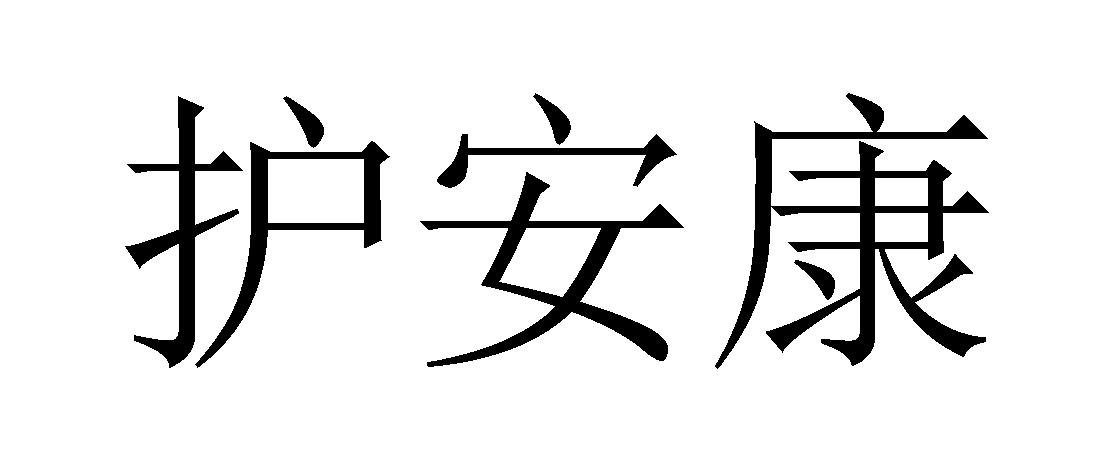 护安康